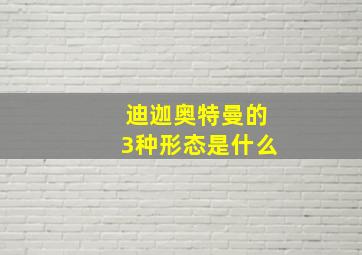 迪迦奥特曼的
3种形态是什么